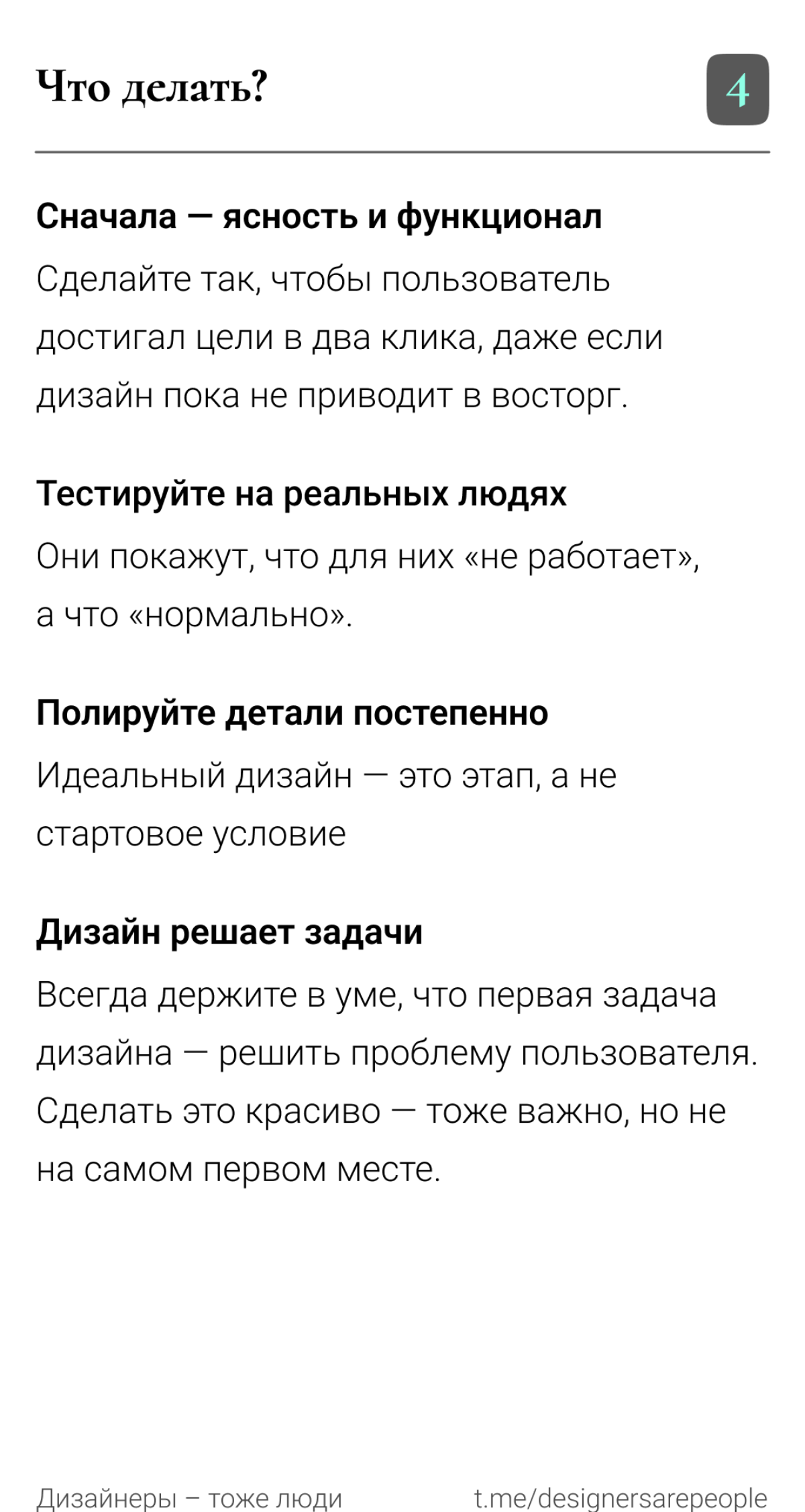 Что делать?

4

Сначала — ясность и функционал

Сделайте так, чтобы пользователь достигал цели в два клика, даже если дизайн пока не приводит в восторг.

Тестируйте на реальных людях

Они покажут, что для них «не работает», а что «нормально».

Полируйте детали постепенно

Идеальный дизайн — это этап, а не стартовое условие

Дизайн решает задачи

Всегда держите в уме, что первая задача дизайна — решить проблему пользователя. Сделать это красиво — тоже важно, но не на самом первом месте.

Дизайнеры – тоже люди

t.me/designersarepeople